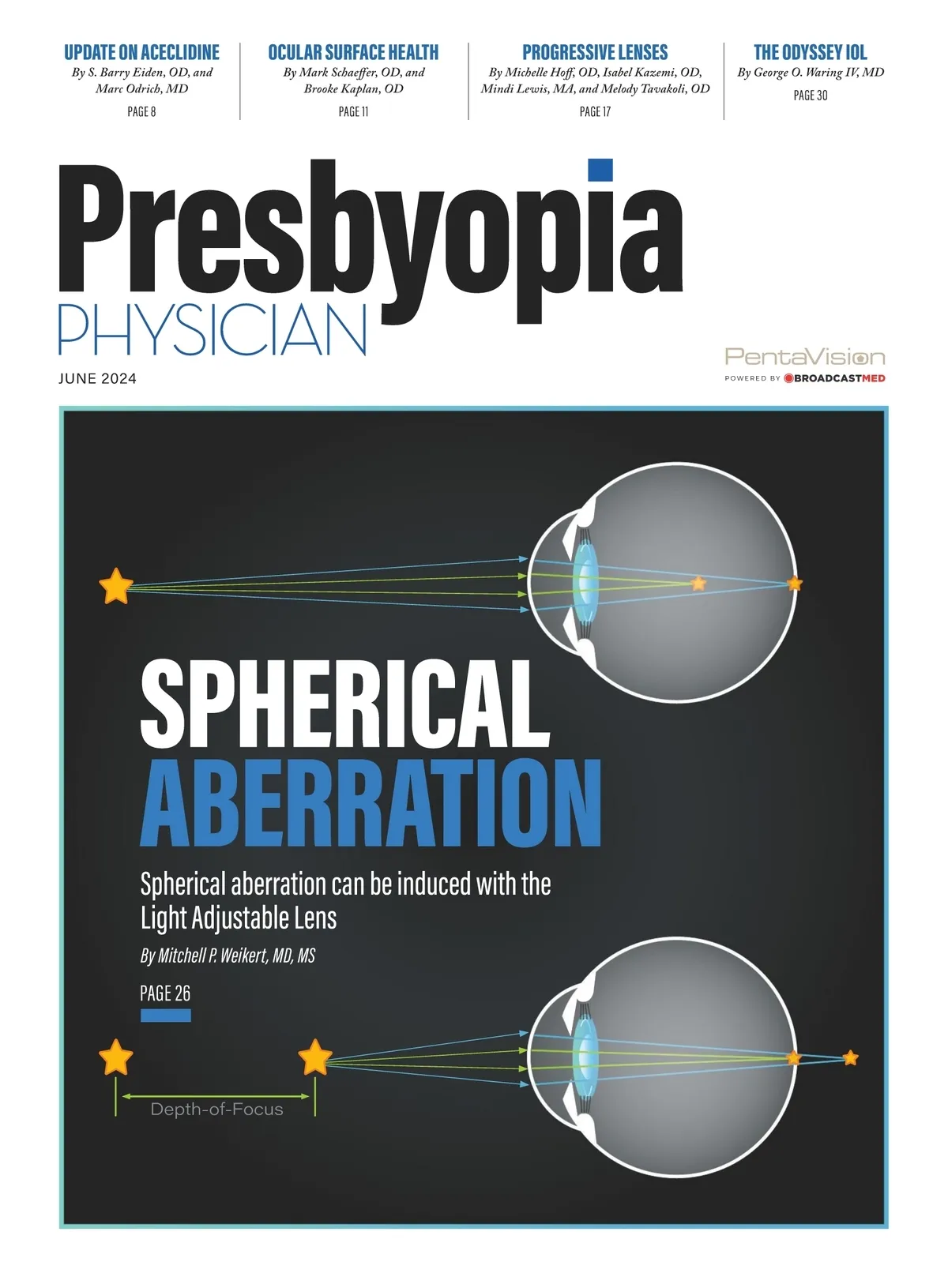 UPDATE ON ACECLIDINE
By S. Barry Eiden, OD, and Marc Odrich, MD
PAGE 8

OCULAR SURFACE HEALTH
By Mark Schaeffer, OD, and Brooke Kaplan, OD
PAGE 11

PROGRESSIVE LENSES
By Michelle Hoff, OD, Isabel Kazemi, OD, Mindi Lewis, MA, and Melody Tavakoli, OD
PAGE 17

THE ODYSSEY IOL
By George O. Waring IV, MD
PAGE 30

Presbyopia
PHYSICIAN

JUNE 2024

PentaVision
POWERED BY BROADCASTMED

SPHERICAL ABERRATION

Spherical aberration can be induced with the Light Adjustable Lens

By Mitchell P. Weikert, MD, MS

PAGE 26

Depth-of-Focus